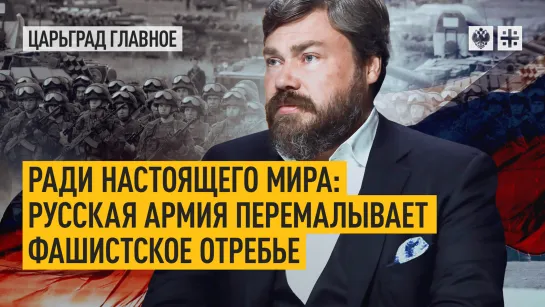 ЦАРЬГРАД ГЛАВНОЕ

РАДИ НАСТОЯЩЕГО МИРА: РУССКАЯ АРМИЯ ПЕРЕМАЛЫВАЕТ ФАШИСТСКОЕ ОТРЕБЬЕ